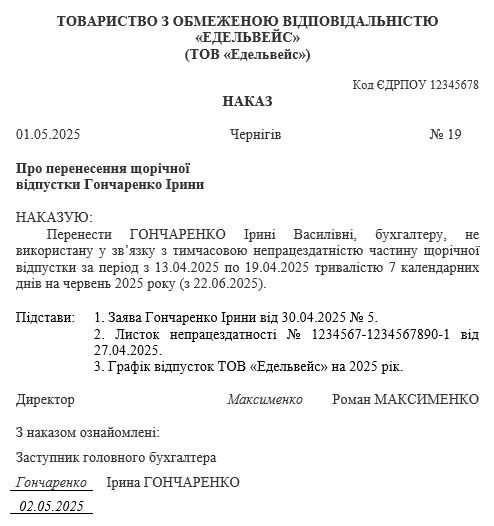 ТОВАРИСТВО З ОБМЕЖЕНОЮ ВІДПОВІДАЛЬНІСТЮ «ЕДЕЛЬВЕЙС»
(ТОВ «Едельвейс»)

Код ЄДРПОУ 12345678

НАКАЗ

01.05.2025 Чернігів № 19

Про перенесення щорічної відпустки Гончаренко Ірини

НАКАЗУЮ:
Перенести ГОНЧАРЕНКО Ірині Василівні, бухгалтеру, не використану у зв'язку з тимчасовою непрацездатністю частину щорічної відпустки за період з 13.04.2025 по 19.04.2025 тривалістю 7 календарних днів на червень 2025 року (з 22.06.2025).

Підстави: 1. Заява Гончаренко Ірини від 30.04.2025 № 5.
2. Листок непрацездатності № 1234567-1234567890-1 від 27.04.2025.
3. Графік відпусток ТОВ «Едельвейс» на 2025 рік.

Директор Максименко Роман МАКСИМЕНКО

З наказом ознайомлені:

Заступник головного бухгалтера

Гончаренко Ірина ГОНЧАРЕНКО
02.05.2025